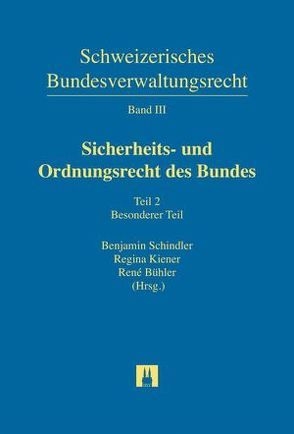 Schweizerisches Bundesverwaltungsrecht

Band III

Sicherheits- und Ordnungsrecht des Bundes

Teil 2
Besonderer Teil

Benjamin Schindler
Regina Kiener
René Bühler
(Hrsg.)